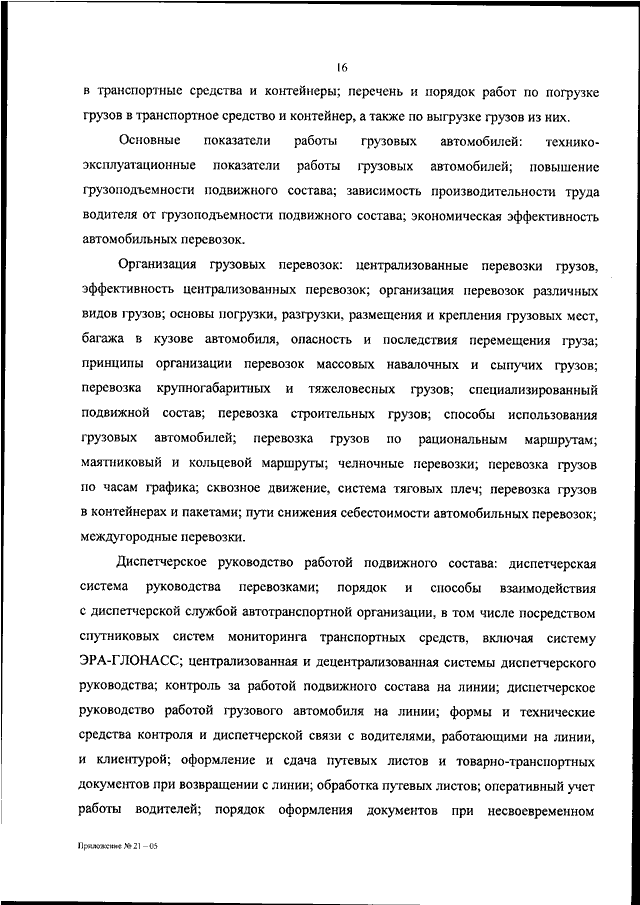 16

в транспортные средства и контейнеры; перечень и порядок работ по погрузке грузов в транспортное средство и контейнер, а также по выгрузке грузов из них.

Основные показатели работы грузовых автомобилей: технико-эксплуатационные показатели работы грузовых автомобилей; повышение грузоподъемности подвижного состава; зависимость производительности труда водителя от грузоподъемности подвижного состава; экономическая эффективность автомобильных перевозок.

Организация грузовых перевозок: централизованные перевозки грузов, эффективность централизованных перевозок; организация перевозок различных видов грузов; основы погрузки, разгрузки, размещения и крепления грузовых мест, багажа в кузове автомобиля, опасность и последствия перемещения груза; принципы организации перевозок массовых навалочных и сыпучих грузов; перевозка крупногабаритных и тяжеловесных грузов; специализированный подвижной состав; перевозка строительных грузов; способы использования грузовых автомобилей; перевозка грузов по рациональным маршрутам; маятниковый и кольцевой маршруты; челночные перевозки; перевозка грузов по часам графика; сквозное движение, система тяговых плеч; перевозка грузов в контейнерах и пакетами; пути снижения себестоимости автомобильных перевозок; междугородные перевозки.

Диспетчерское руководство работой подвижного состава: диспетчерская система руководства перевозками; порядок и способы взаимодействия с диспетчерской службой автотранспортной организации, в том числе посредством спутниковых систем мониторинга транспортных средств, включая систему ЭРА-ГЛОНАСС; централизованная и децентрализованная системы диспетчерского руководства; контроль за работой подвижного состава на линии; диспетчерское руководство работой грузового автомобиля на линии; формы и технические средства контроля и диспетчерской связи с водителями, работающими на линии, и клиентурой; оформление и сдача путевых листов и товарно-транспортных документов при возвращении с линии; обработка путевых листов; оперативный учет работы водителей; порядок оформления документов при несвоевременном

Приложение № 21 – 05